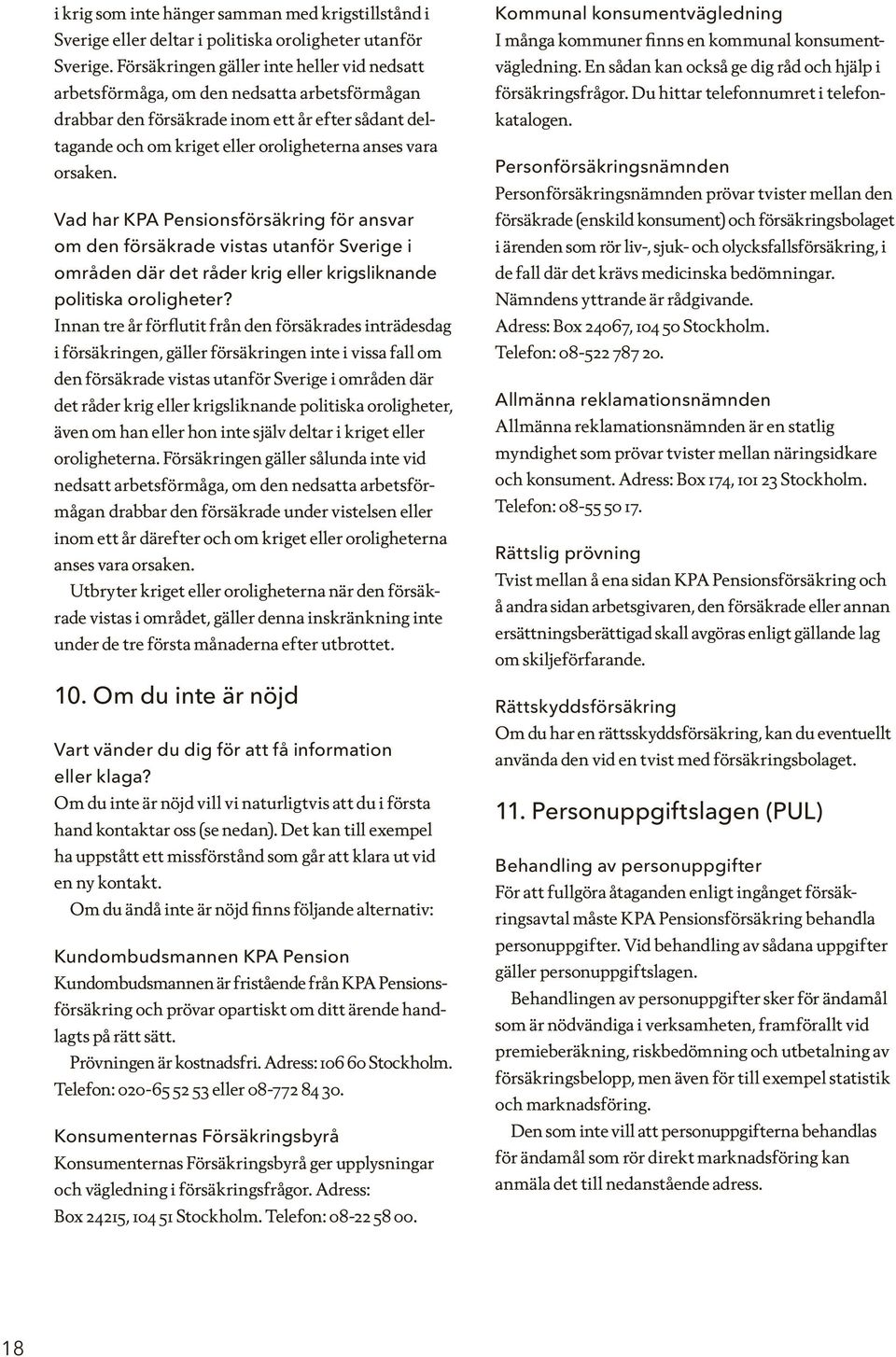 i krig som inte hänger samman med krigstillstånd i Sverige eller deltar i politiska oroligheter utanför Sverige. Försäkringen gäller inte heller vid nedsatt arbetsförmåga, om den nedsatta arbetsförmågan drabbar den försäkrade inom ett år efter sådant deltagande och om kriget eller oroligheterna anses vara orsaken.

Vad har KPA Pensionsförsäkring för ansvar om den försäkrade vistas utanför Sverige i områden där det råder krig eller krigsliknande politiska oroligheter?
Innan tre år förflutit från den försäkrades inträdesdag i försäkringen, gäller försäkringen inte i vissa fall om den försäkrade vistas utanför Sverige i områden där det råder krig eller krigsliknande politiska oroligheter, även om han eller hon inte själv deltar i kriget eller oroligheterna. Försäkringen gäller sålunda inte vid nedsatt arbetsförmåga, om den nedsatta arbetsförmågan drabbar den försäkrade under vistelsen eller inom ett år därefter och om kriget eller oroligheterna anses vara orsaken.
Utbryter kriget eller oroligheterna när den försäkrade vistas i området, gäller denna inskränkning inte under de tre första månaderna efter utbrottet.

10. Om du inte är nöjd

Vart vänder du dig för att få information eller klaga?
Om du inte är nöjd vill vi naturligtvis att du i första hand kontaktar oss (se nedan). Det kan till exempel ha uppstått ett missförstånd som går att klara ut vid en ny kontakt.
Om du ändå inte är nöjd finns följande alternativ:

Kundombudsmannen KPA Pension
Kundombudsmannen är fristående från KPA Pensionsförsäkring och prövar opartiskt om ditt ärende handlagts på rätt sätt.
Prövningen är kostnadsfri. Adress: 106 60 Stockholm. Telefon: 020-65 52 53 eller 08-772 84 30.

Konsumenternas Försäkringsbyrå
Konsumenternas Försäkringsbyrå ger upplysningar och vägledning i försäkringsfrågor. Adress: Box 24215, 104 51 Stockholm. Telefon: 08-22 58 00.

Kommunal konsumentvägledning
I många kommuner finns en kommunal konsumentvägledning. En sådan kan också ge dig råd och hjälp i försäkringsfrågor. Du hittar telefonnumret i telefonkatalogen.

Personförsäkringsnämnden
Personförsäkringsnämnden prövar tvister mellan den försäkrade (enskild konsument) och försäkringsbolaget i ärenden som rör liv-, sjuk- och olycksfallsförsäkring, i de fall där det krävs medicinska bedömningar. Nämndens yttrande är rådgivande.
Adress: Box 24067, 104 50 Stockholm.
Telefon: 08-522 787 20.

Allmänna reklamationsnämnden
Allmänna reklamationsnämnden är en statlig myndighet som prövar tvister mellan näringsidkare och konsument. Adress: Box 174, 101 23 Stockholm. Telefon: 08-55 50 17.

Rättslig prövning
Tvist mellan å ena sidan KPA Pensionsförsäkring och å andra sidan arbetsgivaren, den försäkrade eller annan ersättningsberättigad skall avgöras enligt gällande lag om skiljeförfarande.

Rättskyddsförsäkring
Om du har en rättsskyddsförsäkring, kan du eventuellt använda den vid en tvist med försäkringsbolaget.

11. Personuppgiftslagen (PUL)

Behandling av personuppgifter
För att fullgöra åtaganden enligt ingånget försäkringsavtal måste KPA Pensionsförsäkring behandla personuppgifter. Vid behandling av sådana uppgifter gäller personuppgiftslagen.
Behandlingen av personuppgifter sker för ändamål som är nödvändiga i verksamheten, framförallt vid premieberäkning, riskbedömning och utbetalning av försäkringsbelopp, men även för till exempel statistik och marknadsföring.
Den som inte vill att personuppgifterna behandlas för ändamål som rör direkt marknadsföring kan anmäla det till nedanstående adress.

18